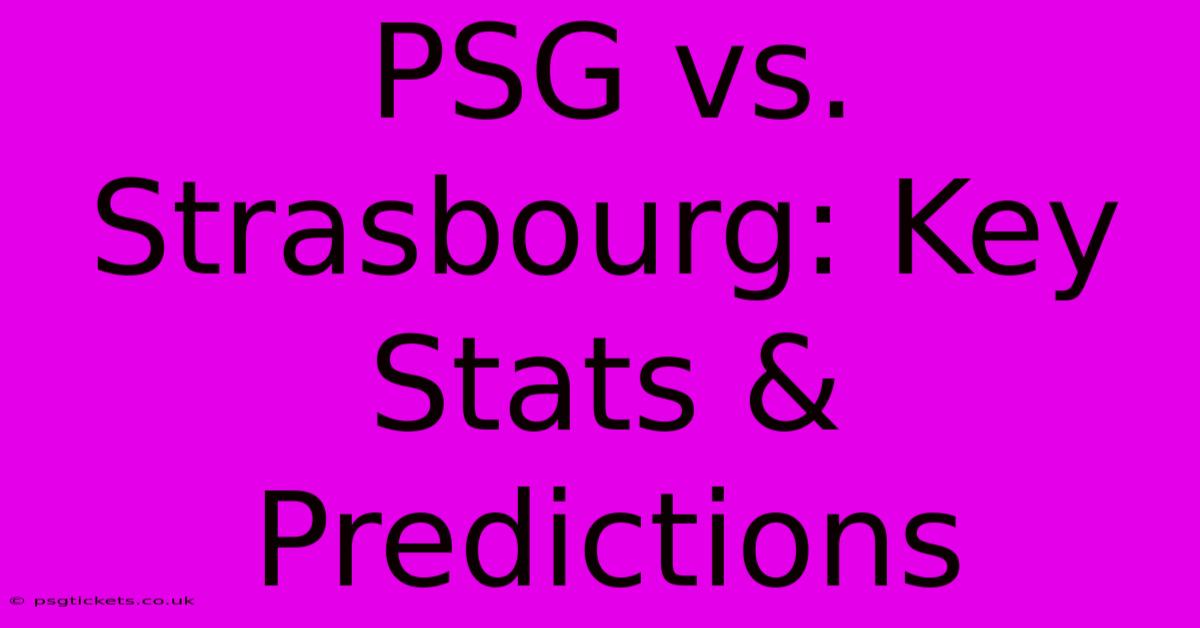 PSG vs. Strasbourg: Key Stats & Predictions

© psgtickets.co.uk